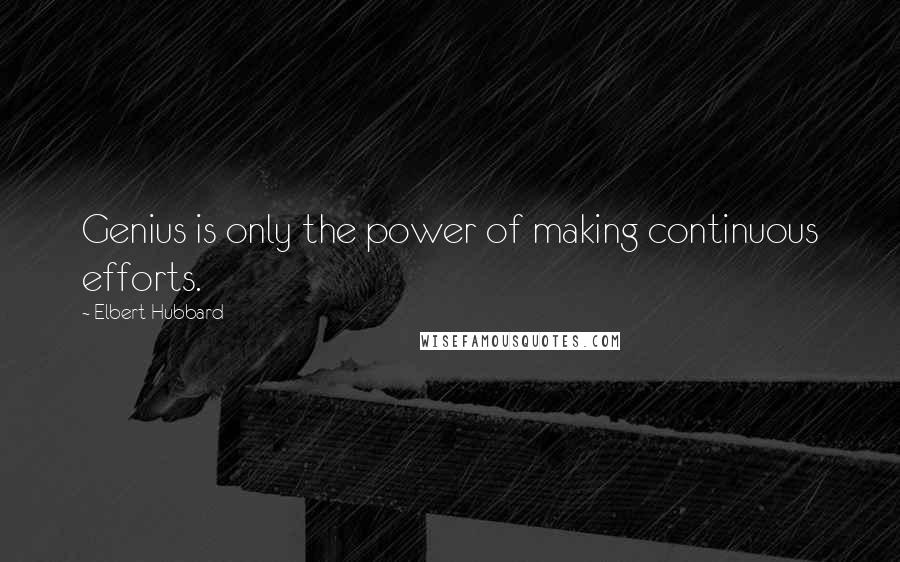 Genius is only the power of making continuous efforts.

- Elbert Hubbard

WISEFAMOUSQUOTES.COM